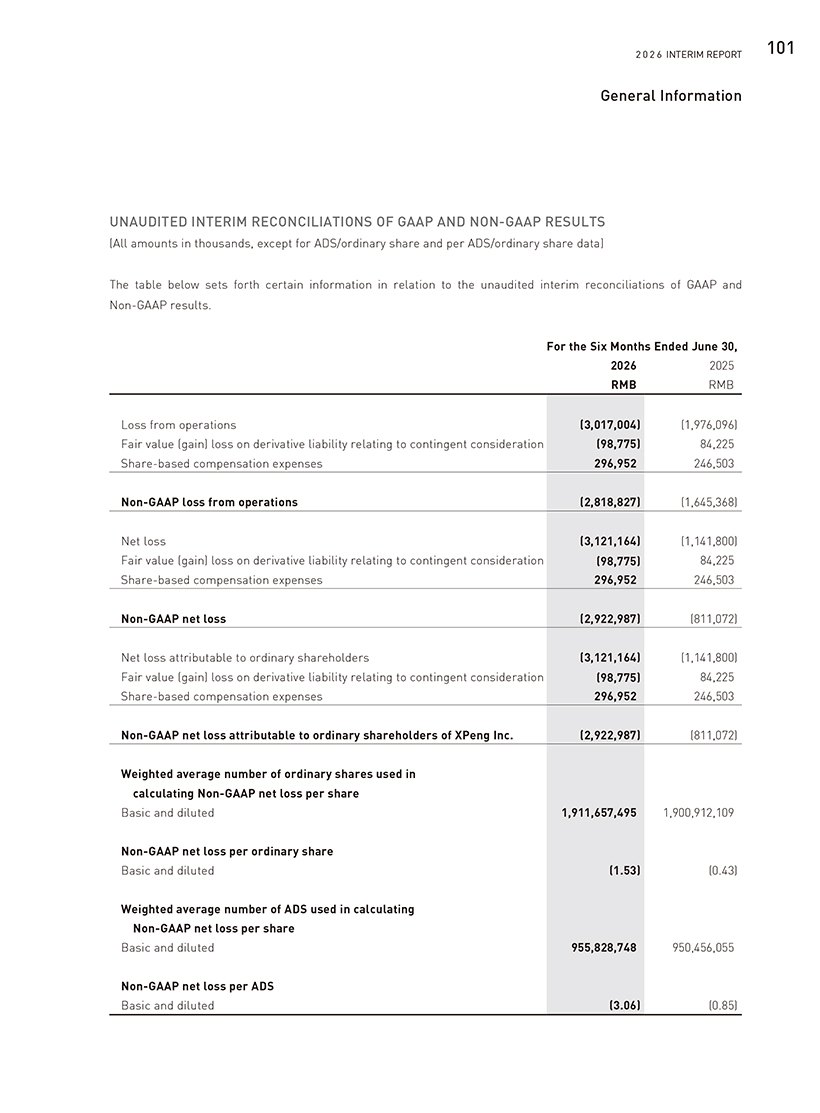 2026 INTERIM REPORT 101

General Information

UNAUDITED INTERIM RECONCILIATIONS OF GAAP AND NON-GAAP RESULTS
(All amounts in thousands, except for ADS/ordinary share and per ADS/ordinary share data)

The table below sets forth certain information in relation to the unaudited interim reconciliations of GAAP and Non-GAAP results.

| | For the Six Months Ended June 30, | |
|---|---|---|
| | 2026 | 2025 |
| | RMB | RMB |
| Loss from operations | (3,017,004) | (1,976,096) |
| Fair value (gain) loss on derivative liability relating to contingent consideration | (98,775) | 84,225 |
| Share-based compensation expenses | 296,952 | 246,503 |
| Non-GAAP loss from operations | (2,818,827) | (1,645,368) |
| Net loss | (3,121,164) | (1,141,800) |
| Fair value (gain) loss on derivative liability relating to contingent consideration | (98,775) | 84,225 |
| Share-based compensation expenses | 296,952 | 246,503 |
| Non-GAAP net loss | (2,922,987) | (811,072) |
| Net loss attributable to ordinary shareholders | (3,121,164) | (1,141,800) |
| Fair value (gain) loss on derivative liability relating to contingent consideration | (98,775) | 84,225 |
| Share-based compensation expenses | 296,952 | 246,503 |
| Non-GAAP net loss attributable to ordinary shareholders of XPeng Inc. | (2,922,987) | (811,072) |
| Weighted average number of ordinary shares used in calculating Non-GAAP net loss per share | | |
| Basic and diluted | 1,911,657,495 | 1,900,912,109 |
| Non-GAAP net loss per ordinary share | | |
| Basic and diluted | (1.53) | (0.43) |
| Weighted average number of ADS used in calculating Non-GAAP net loss per share | | |
| Basic and diluted | 955,828,748 | 950,456,055 |
| Non-GAAP net loss per ADS | | |
| Basic and diluted | (3.06) | (0.85) |